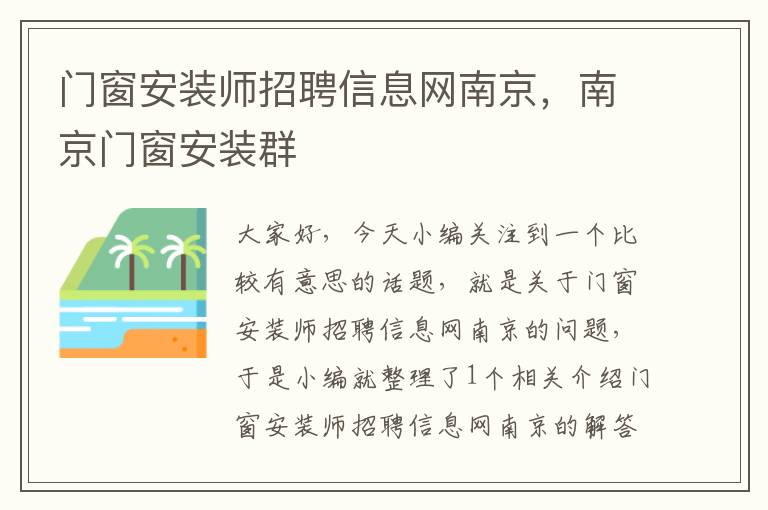 门窗安装师招聘信息网南京，南京门窗安装群

大家好，今天小编关注到一个比较有意思的话题，就是关于门窗安装师招聘信息网南京的问题，于是小编就整理了1个相关介绍门窗安装师招聘信息网南京的解答